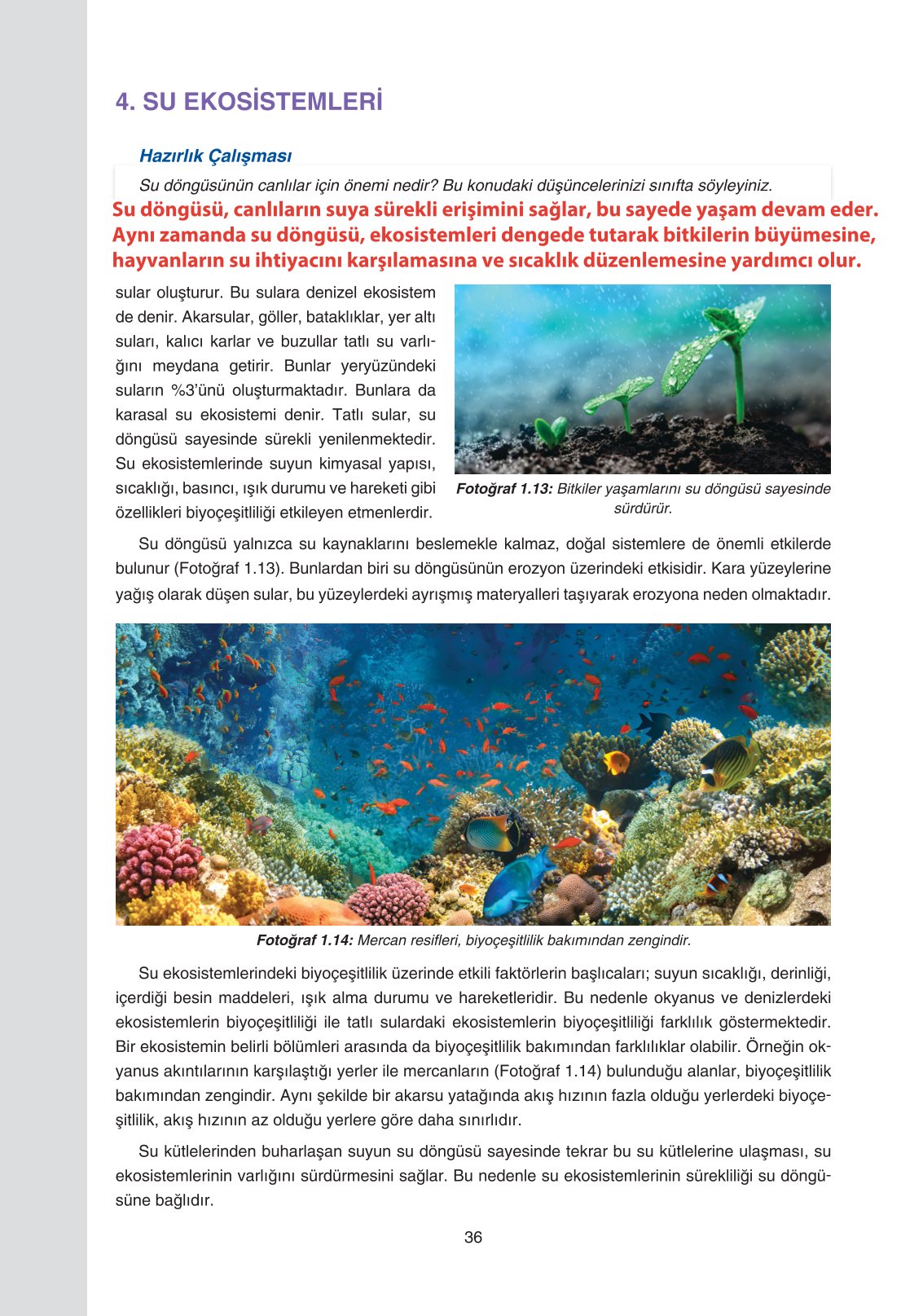 4. SU EKOSİSTEMLERİ

Hazırlık Çalışması

Su döngüsünün canlılar için önemi nedir? Bu konudaki düşüncelerinizi sınıfta söyleyiniz.

Su döngüsü, canlıların suya sürekli erişimini sağlar, bu sayede yaşam devam eder. Aynı zamanda su döngüsü, ekosistemleri dengede tutarak bitkilerin büyümesine, hayvanların su ihtiyacını karşılamasına ve sıcaklık düzenlemesine yardımcı olur.

sular oluşturur. Bu sulara denizel ekosistem de denir. Akarsular, göller, bataklıklar, yer altı suları, kalıcı karlar ve buzullar tatlı su varlığını meydana getirir. Bunlar yeryüzündeki suların %3'ünü oluşturmaktadır. Bunlara da karasal su ekosistemi denir. Tatlı sular, su döngüsü sayesinde sürekli yenilenmektedir. Su ekosistemlerinde suyun kimyasal yapısı, sıcaklığı, basıncı, ışık durumu ve hareketi gibi özellikleri biyoçeşitliliği etkileyen etmenlerdir.

Fotoğraf 1.13: Bitkiler yaşamlarını su döngüsü sayesinde sürdürür.

Su döngüsü yalnızca su kaynaklarını beslemekle kalmaz, doğal sistemlere de önemli etkilerde bulunur (Fotoğraf 1.13). Bunlardan biri su döngüsünün erozyon üzerindeki etkisidir. Kara yüzeylerine yağış olarak düşen sular, bu yüzeylerdeki ayrışmış materyalleri taşıyarak erozyona neden olmaktadır.

Fotoğraf 1.14: Mercan resifleri, biyoçeşitlilik bakımından zengindir.

Su ekosistemlerindeki biyoçeşitlilik üzerinde etkili faktörlerin başlıcaları; suyun sıcaklığı, derinliği, içerdiği besin maddeleri, ışık alma durumu ve hareketleridir. Bu nedenle okyanus ve denizlerdeki ekosistemlerin biyoçeşitliliği ile tatlı sulardaki ekosistemlerin biyoçeşitliliği farklılık göstermektedir. Bir ekosistemin belirli bölümleri arasında da biyoçeşitlilik bakımından farklılıklar olabilir. Örneğin okyanus akıntılarının karşılaştığı yerler ile mercanların (Fotoğraf 1.14) bulunduğu alanlar, biyoçeşitlilik bakımından zengindir. Aynı şekilde bir akarsu yatağında akış hızının fazla olduğu yerlerdeki biyoçeşitlilik, akış hızının az olduğu yerlere göre daha sınırlıdır.

Su kütlelerinden buharlaşan suyun su döngüsü sayesinde tekrar bu su kütlelerine ulaşması, su ekosistemlerinin varlığını sürdürmesini sağlar. Bu nedenle su ekosistemlerinin sürekliliği su döngüsüne bağlıdır.

36